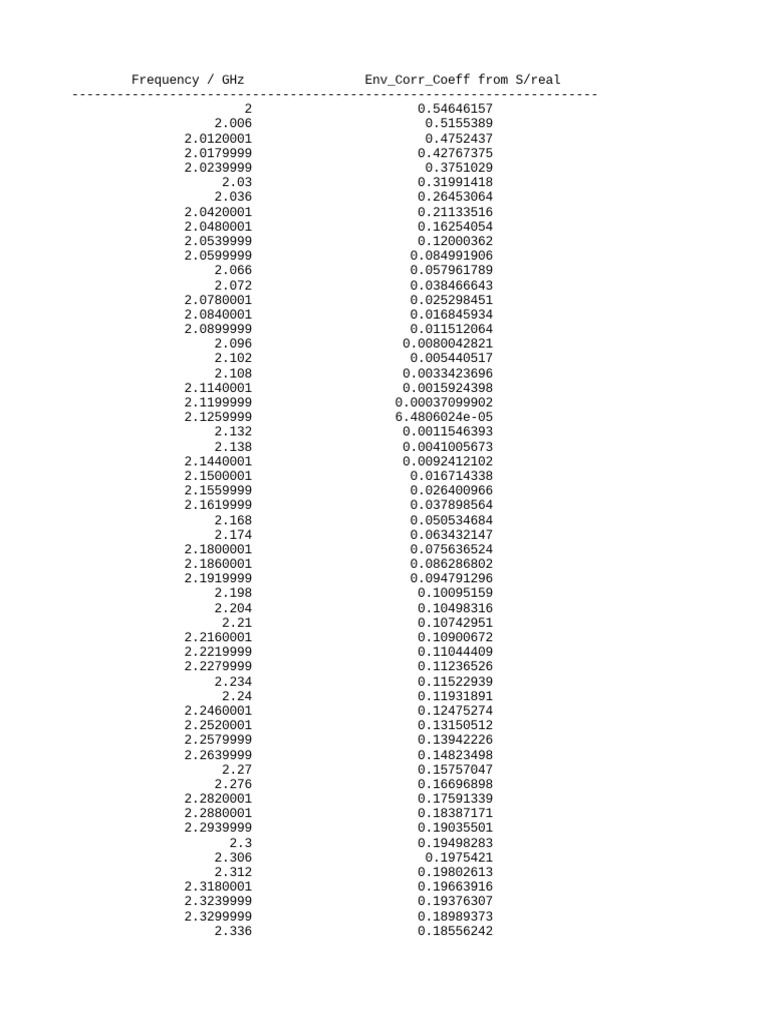 | Frequency / GHz | Env_Corr_Coeff from S/real |
|---|---|
| 2 | 0.54646157 |
| 2.006 | 0.5155389 |
| 2.0120001 | 0.4752437 |
| 2.0179999 | 0.42767375 |
| 2.0239999 | 0.3751029 |
| 2.03 | 0.31991418 |
| 2.036 | 0.26453064 |
| 2.0420001 | 0.21133516 |
| 2.0480001 | 0.16254054 |
| 2.0539999 | 0.12000362 |
| 2.0599999 | 0.084991906 |
| 2.066 | 0.057961789 |
| 2.072 | 0.038466643 |
| 2.0780001 | 0.025298451 |
| 2.0840001 | 0.016845934 |
| 2.0899999 | 0.011512064 |
| 2.096 | 0.0080042821 |
| 2.102 | 0.005440517 |
| 2.108 | 0.0033423696 |
| 2.1140001 | 0.0015924398 |
| 2.1199999 | 0.00037099902 |
| 2.1259999 | 6.4806024e-05 |
| 2.132 | 0.0011546393 |
| 2.138 | 0.0041005673 |
| 2.1440001 | 0.0092412102 |
| 2.1500001 | 0.016714338 |
| 2.1559999 | 0.026400966 |
| 2.1619999 | 0.037898564 |
| 2.168 | 0.050534684 |
| 2.174 | 0.063432147 |
| 2.1800001 | 0.075636524 |
| 2.1860001 | 0.086286802 |
| 2.1919999 | 0.094791296 |
| 2.198 | 0.10095159 |
| 2.204 | 0.10498316 |
| 2.21 | 0.10742951 |
| 2.2160001 | 0.10900672 |
| 2.2219999 | 0.11044409 |
| 2.2279999 | 0.11236526 |
| 2.234 | 0.11522939 |
| 2.24 | 0.11931891 |
| 2.2460001 | 0.12475274 |
| 2.2520001 | 0.13150512 |
| 2.2579999 | 0.13942226 |
| 2.2639999 | 0.14823498 |
| 2.27 | 0.15757047 |
| 2.276 | 0.16696898 |
| 2.2820001 | 0.17591339 |
| 2.2880001 | 0.18387171 |
| 2.2939999 | 0.19035501 |
| 2.3 | 0.19498283 |
| 2.306 | 0.1975421 |
| 2.312 | 0.19802613 |
| 2.3180001 | 0.19663916 |
| 2.3239999 | 0.19376307 |
| 2.3299999 | 0.18989373 |
| 2.336 | 0.18556242 |